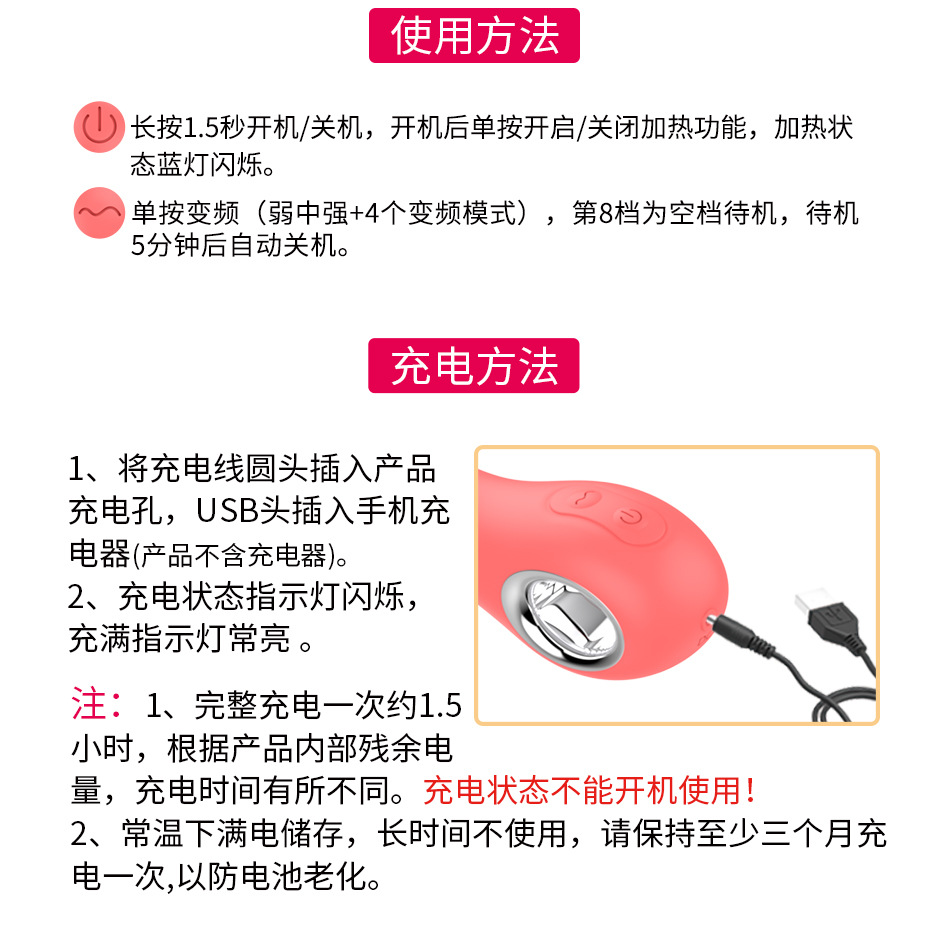 使用方法

长按1.5秒开机/关机，开机后单按开启/关闭加热功能，加热状态蓝灯闪烁。

单按变频（弱中强+4个变频模式），第8档为空档待机，待机5分钟后自动关机。

充电方法

1、将充电线圆头插入产品充电孔，USB头插入手机充电器(产品不含充电器)。
2、充电状态指示灯闪烁，充满指示灯常亮 。

注：1、完整充电一次约1.5小时，根据产品内部残余电量，充电时间有所不同。充电状态不能开机使用！
2、常温下满电储存，长时间不使用，请保持至少三个月充电一次,以防电池老化。